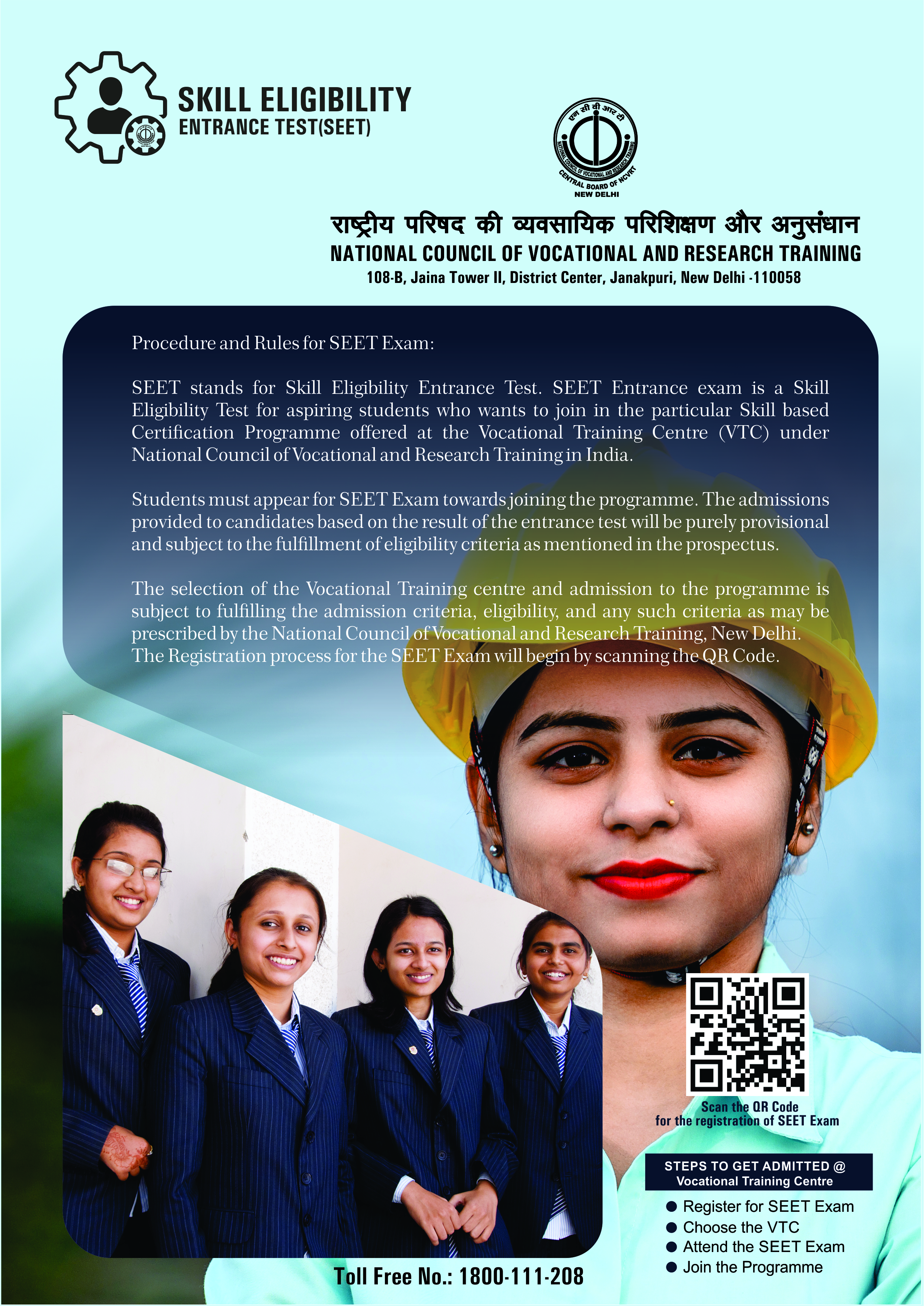 SKILL ELIGIBILITY
ENTRANCE TEST(SEET)

एन सी वी आर टी
NATIONAL COUNCIL OF VOCATIONAL AND RESEARCH TRAINING
CENTRAL BOARD OF NCVRT
NEW DELHI

राष्ट्रीय परिषद की व्यवसायिक परिशिक्षण और अनुसंधान
NATIONAL COUNCIL OF VOCATIONAL AND RESEARCH TRAINING
108-B, Jaina Tower II, District Center, Janakpuri, New Delhi -110058

Procedure and Rules for SEET Exam:

SEET stands for Skill Eligibility Entrance Test. SEET Entrance exam is a Skill Eligibility Test for aspiring students who wants to join in the particular Skill based Certification Programme offered at the Vocational Training Centre (VTC) under National Council of Vocational and Research Training in India.

Students must appear for SEET Exam towards joining the programme. The admissions provided to candidates based on the result of the entrance test will be purely provisional and subject to the fulfillment of eligibility criteria as mentioned in the prospectus.

The selection of the Vocational Training centre and admission to the programme is subject to fulfilling the admission criteria, eligibility, and any such criteria as may be prescribed by the National Council of Vocational and Research Training, New Delhi. The Registration process for the SEET Exam will begin by scanning the QR Code.

Scan the QR Code
for the registration of SEET Exam

STEPS TO GET ADMITTED @
Vocational Training Centre

● Register for SEET Exam
● Choose the VTC
● Attend the SEET Exam
● Join the Programme

Toll Free No.: 1800-111-208